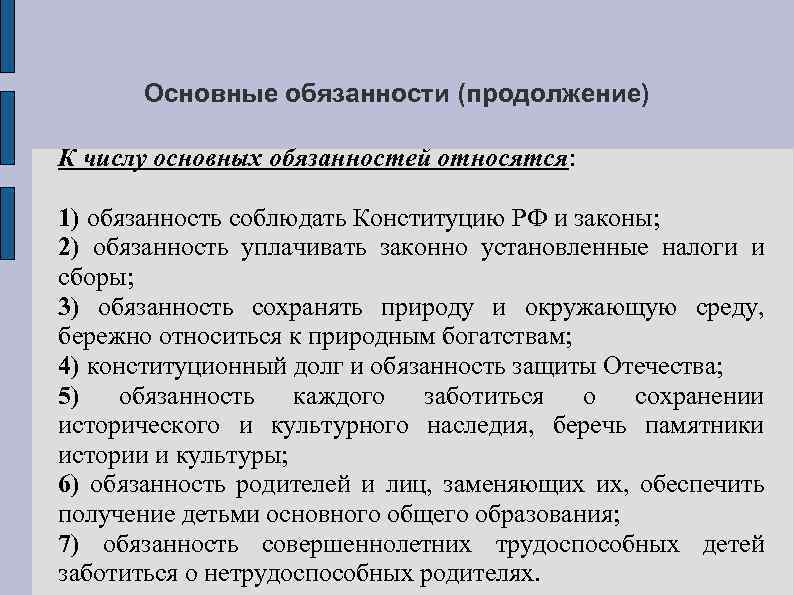 Основные обязанности (продолжение)

К числу основных обязанностей относятся:

1) обязанность соблюдать Конституцию РФ и законы;
2) обязанность уплачивать законно установленные налоги и сборы;
3) обязанность сохранять природу и окружающую среду, бережно относиться к природным богатствам;
4) конституционный долг и обязанность защиты Отечества;
5) обязанность каждого заботиться о сохранении исторического и культурного наследия, беречь памятники истории и культуры;
6) обязанность родителей и лиц, заменяющих их, обеспечить получение детьми основного общего образования;
7) обязанность совершеннолетних трудоспособных детей заботиться о нетрудоспособных родителях.